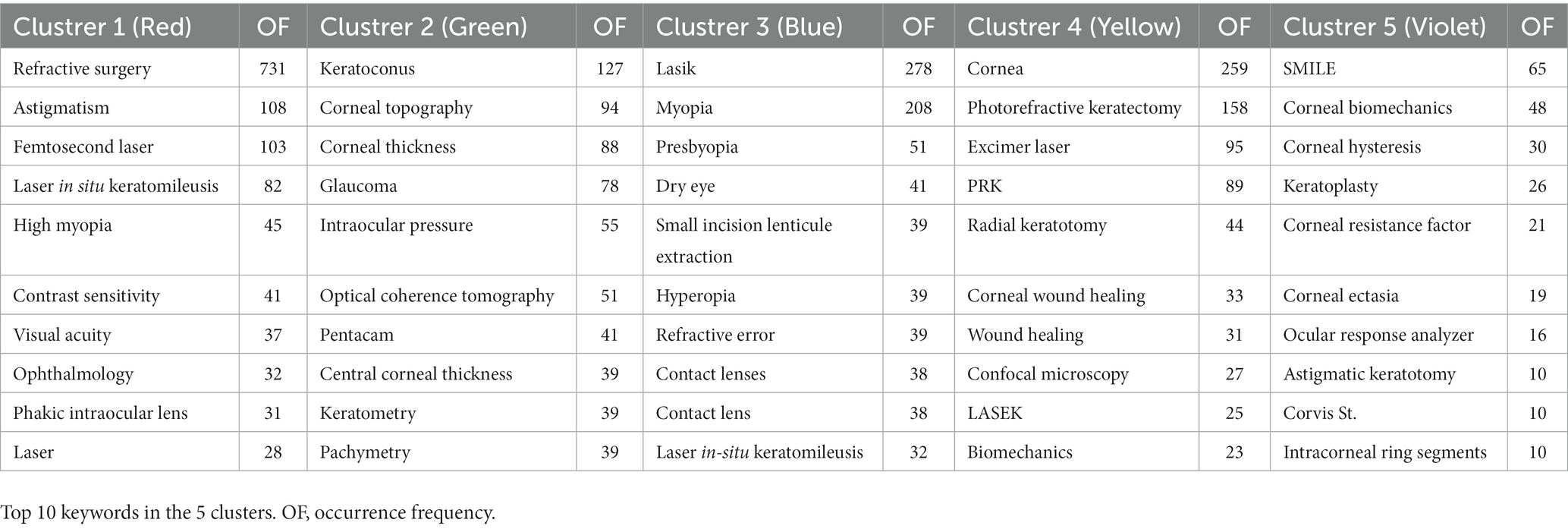 | Clustrer 1 (Red) | OF | Clustrer 2 (Green) | OF | Clustrer 3 (Blue) | OF | Clustrer 4 (Yellow) | OF | Clustrer 5 (Violet) | OF |
|---|---|---|---|---|---|---|---|---|---|
| Refractive surgery | 731 | Keratoconus | 127 | Lasik | 278 | Cornea | 259 | SMILE | 65 |
| Astigmatism | 108 | Corneal topography | 94 | Myopia | 208 | Photorefractive keratectomy | 158 | Corneal biomechanics | 48 |
| Femtosecond laser | 103 | Corneal thickness | 88 | Presbyopia | 51 | Excimer laser | 95 | Corneal hysteresis | 30 |
| Laser in situ keratomileusis | 82 | Glaucoma | 78 | Dry eye | 41 | PRK | 89 | Keratoplasty | 26 |
| High myopia | 45 | Intraocular pressure | 55 | Small incision lenticule extraction | 39 | Radial keratotomy | 44 | Corneal resistance factor | 21 |
| Contrast sensitivity | 41 | Optical coherence tomography | 51 | Hyperopia | 39 | Corneal wound healing | 33 | Corneal ectasia | 19 |
| Visual acuity | 37 | Pentacam | 41 | Refractive error | 39 | Wound healing | 31 | Ocular response analyzer | 16 |
| Ophthalmology | 32 | Central corneal thickness | 39 | Contact lenses | 38 | Confocal microscopy | 27 | Astigmatic keratotomy | 10 |
| Phakic intraocular lens | 31 | Keratometry | 39 | Contact lens | 38 | LASEK | 25 | Corvis St. | 10 |
| Laser | 28 | Pachymetry | 39 | Laser in-situ keratomileusis | 32 | Biomechanics | 23 | Intracorneal ring segments | 10 |

Top 10 keywords in the 5 clusters. OF, occurrence frequency.